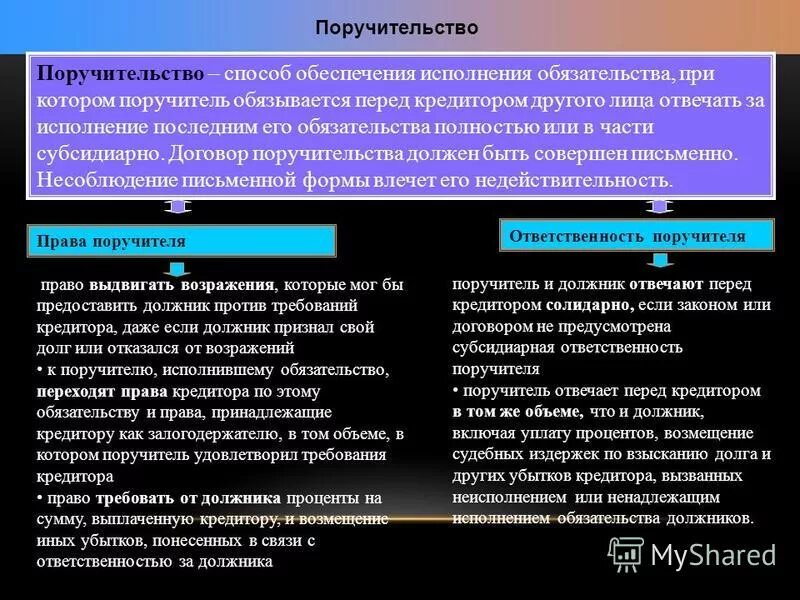 Поручительство

Поручительство – способ обеспечения исполнения обязательства, при котором поручитель обязывается перед кредитором другого лица отвечать за исполнение последним его обязательства полностью или в части субсидиарно. Договор поручительства должен быть совершен письменно. Несоблюдение письменной формы влечет его недействительность.

Права поручителя

право выдвигать возражения, которые мог бы предоставить должник против требований кредитора, даже если должник признал свой долг или отказался от возражений
• к поручителю, исполнившему обязательство, переходят права кредитора по этому обязательству и права, принадлежащие кредитору как залогодержателю, в том объеме, в котором поручитель удовлетворил требования кредитора
• право требовать от должника проценты на сумму, выплаченную кредитору, и возмещение иных убытков, понесенных в связи с ответственностью за должника

Ответственность поручителя

поручитель и должник отвечают перед кредитором солидарно, если законом или договором не предусмотрена субсидиарная ответственность поручителя
• поручитель отвечает перед кредитором в том же объеме, что и должник, включая уплату процентов, возмещение судебных издержек по взысканию долга и других убытков кредитора, вызванных неисполнением или ненадлежащим исполнением обязательства должников.

MyShared